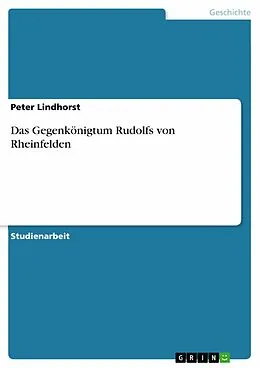 Geschichte

Peter Lindhorst

Das Gegenkönigtum Rudolfs von Rheinfelden

Studienarbeit

GRIN